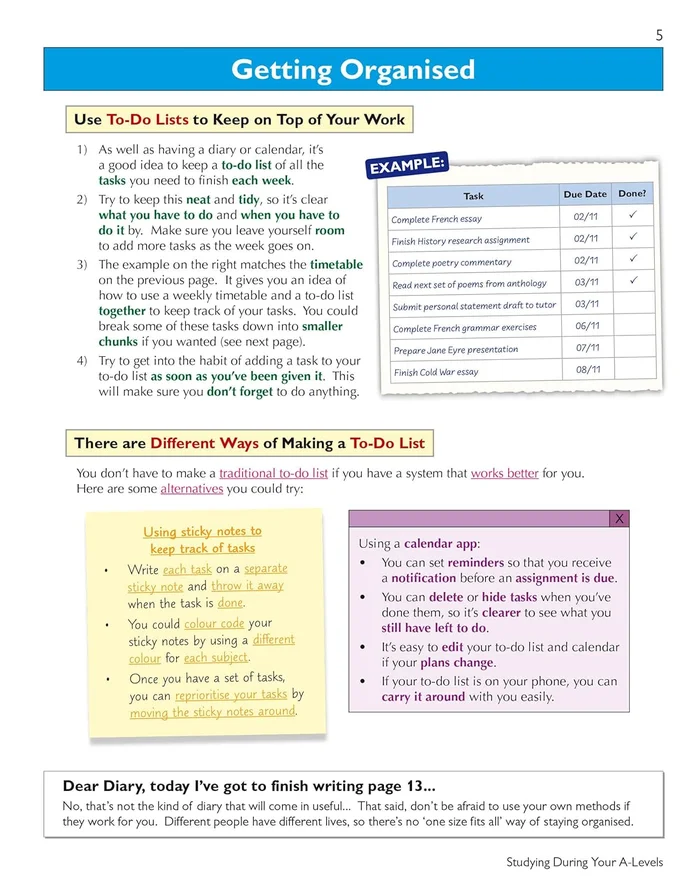 5

Getting Organised

Use To-Do Lists to Keep on Top of Your Work

1) As well as having a diary or calendar, it's a good idea to keep a to-do list of all the tasks you need to finish each week.
2) Try to keep this neat and tidy, so it's clear what you have to do and when you have to do it by. Make sure you leave yourself room to add more tasks as the week goes on.
3) The example on the right matches the timetable on the previous page. It gives you an idea of how to use a weekly timetable and a to-do list together to keep track of your tasks. You could break some of these tasks down into smaller chunks if you wanted (see next page).
4) Try to get into the habit of adding a task to your to-do list as soon as you've been given it. This will make sure you don't forget to do anything.

EXAMPLE:

| Task | Due Date | Done? |
|---|---|---|
| Complete French essay | 02/11 | ✓ |
| Finish History research assignment | 02/11 | ✓ |
| Complete poetry commentary | 02/11 | ✓ |
| Read next set of poems from anthology | 03/11 | ✓ |
| Submit personal statement draft to tutor | 03/11 | |
| Complete French grammar exercises | 06/11 | |
| Prepare Jane Eyre presentation | 07/11 | |
| Finish Cold War essay | 08/11 | |

There are Different Ways of Making a To-Do List

You don't have to make a traditional to-do list if you have a system that works better for you. Here are some alternatives you could try:

Using sticky notes to keep track of tasks

• Write each task on a separate sticky note and throw it away when the task is done.
• You could colour code your sticky notes by using a different colour for each subject.
• Once you have a set of tasks, you can reprioritise your tasks by moving the sticky notes around.

X

Using a calendar app:
• You can set reminders so that you receive a notification before an assignment is due.
• You can delete or hide tasks when you've done them, so it's clearer to see what you still have left to do.
• It's easy to edit your to-do list and calendar if your plans change.
• If your to-do list is on your phone, you can carry it around with you easily.

Dear Diary, today I've got to finish writing page 13...

No, that's not the kind of diary that will come in useful... That said, don't be afraid to use your own methods if they work for you. Different people have different lives, so there's no 'one size fits all' way of staying organised.

Studying During Your A-Levels